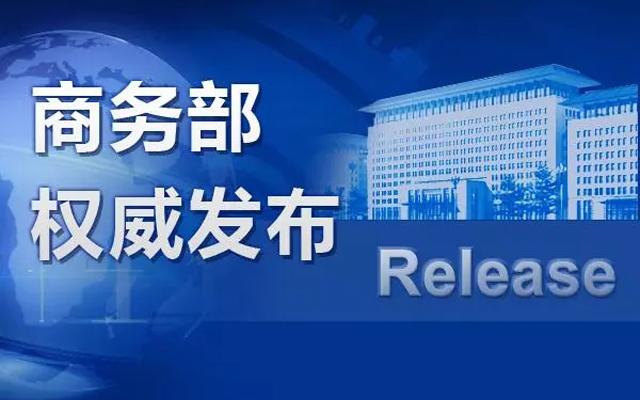 商务部
权威发布

Release